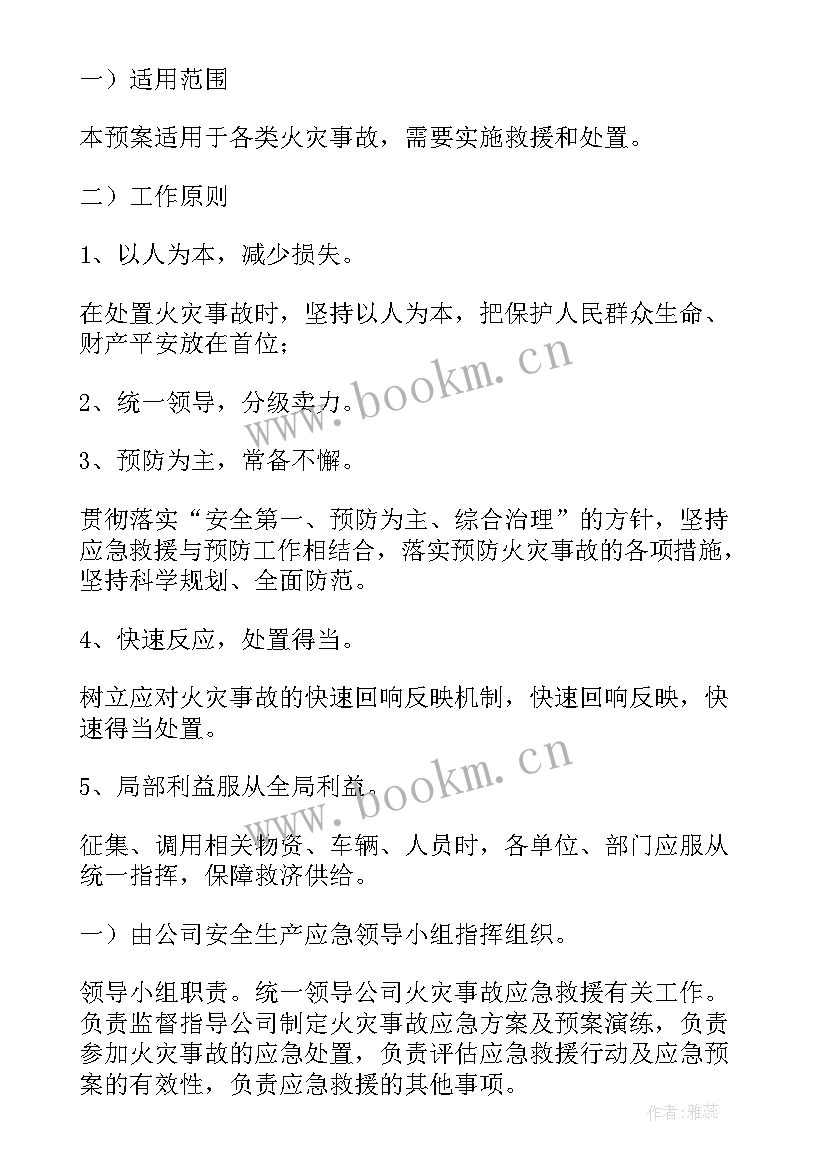 一）适用范围

本预案适用于各类火灾事故，需要实施救援和处置。

二）工作原则

1、以人为本，减少损失。

在处置火灾事故时，坚持以人为本，把保护人民群众生命、财产平安放在首位；

2、统一领导，分级卖力。

3、预防为主，常备不懈。

贯彻落实“安全第一、预防为主、综合治理”的方针，坚持应急救援与预防工作相结合，落实预防火灾事故的各项措施，坚持科学规划、全面防范。

4、快速反应，处置得当。

树立应对火灾事故的快速回响反映机制，快速回响反映，快速得当处置。

5、局部利益服从全局利益。

征集、调用相关物资、车辆、人员时，各单位、部门应服从统一指挥，保障救济供给。

一）由公司安全生产应急领导小组指挥组织。

领导小组职责。统一领导公司火灾事故应急救援有关工作。负责监督指导公司制定火灾事故应急方案及预案演练，负责参加火灾事故的应急处置，负责评估应急救援行动及应急预案的有效性，负责应急救援的其他事项。

www.bookm.cn

www.bookm.cn

作者：雅蕊